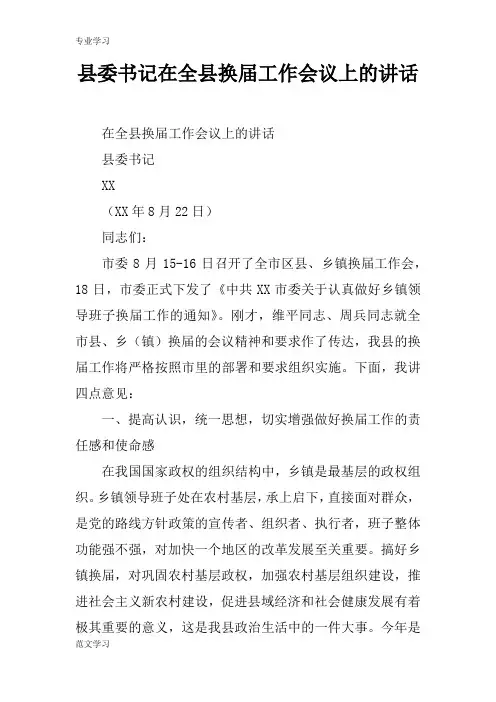 专业学习

县委书记在全县换届工作会议上的讲话

在全县换届工作会议上的讲话

县委书记

XX

（XX 年 8 月 22 日）

同志们：

市委 8 月 15-16 日召开了全市区县、乡镇换届工作会，18 日，市委正式下发了《中共 XX 市委关于认真做好乡镇领导班子换届工作的通知》。刚才，维平同志、周兵同志就全市县、乡（镇）换届的会议精神和要求作了传达，我县的换届工作将严格按照市里的部署和要求组织实施。下面，我讲四点意见：

一、提高认识，统一思想，切实增强做好换届工作的责任感和使命感

在我国国家政权的组织结构中，乡镇是最基层的政权组织。乡镇领导班子处在农村基层，承上启下，直接面对群众，是党的路线方针政策的宣传者、组织者、执行者，班子整体功能强不强，对加快一个地区的改革发展至关重要。搞好乡镇换届，对巩固农村基层政权，加强农村基层组织建设，推进社会主义新农村建设，促进县域经济和社会健康发展有着极其重要的意义，这是我县政治生活中的一件大事。今年是

范文学习